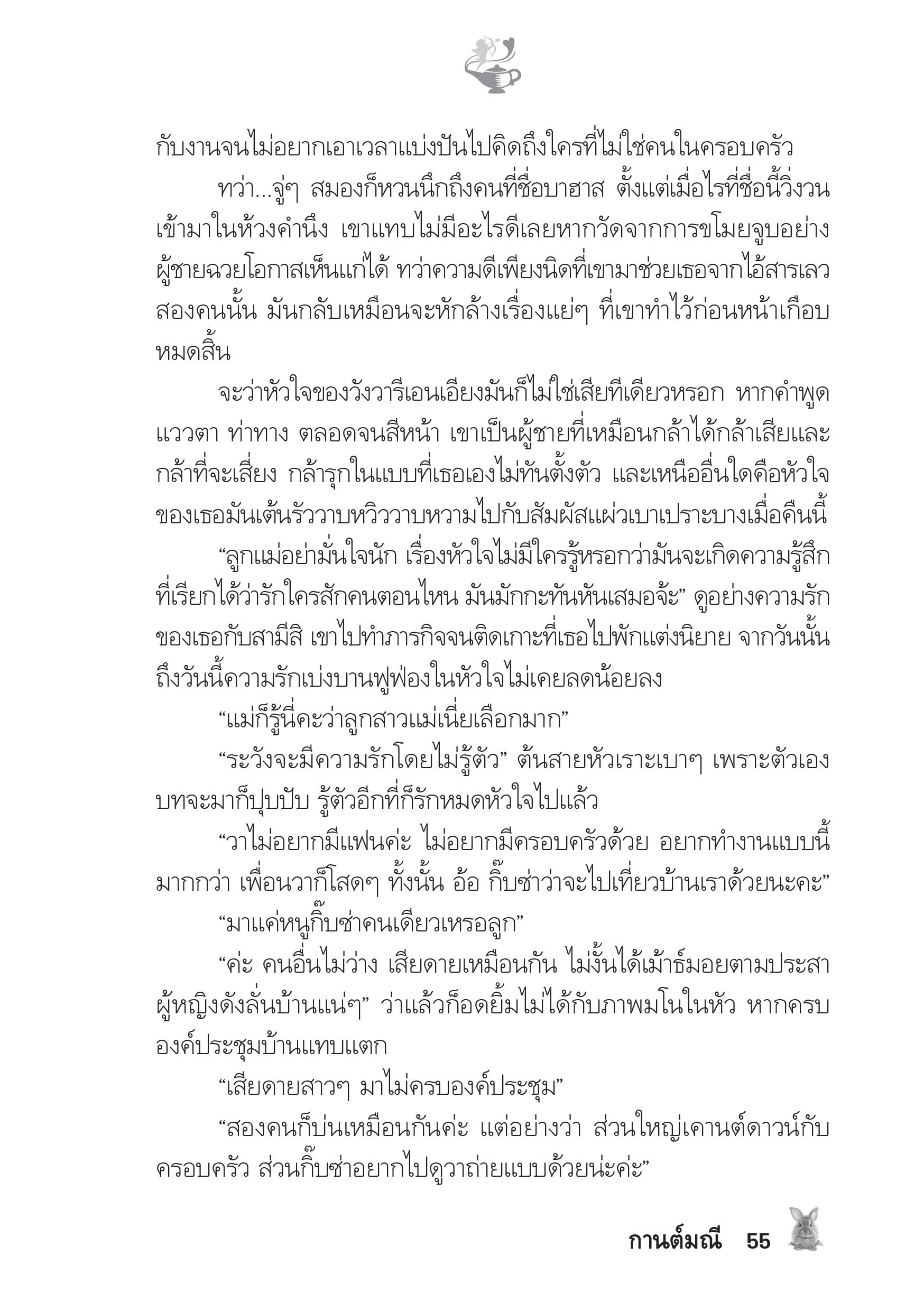 กับงานจนไม่อยากเอาเวลาแบ่งปันไปคิดถึงใครที่ไม่ใช่คนในครอบครัว

ทว่า...จู่ๆ สมองก็หวนนึกถึงคนที่ชื่อบาฮาส ตั้งแต่เมื่อไรที่ชื่อนี้วิ่งวนเข้ามาในห้วงคำนึง เขาแทบไม่มีอะไรดีเลยหากวัดจากการขโมยจูบอย่างผู้ชายฉวยโอกาสเห็นแก่ได้ ทว่าความดีเพียงนิดที่เขามาช่วยเธอจากไอ้สารเลวสองคนนั้น มันกลับเหมือนจะหักล้างเรื่องแย่ๆ ที่เขาทำไว้ก่อนหน้าเกือบหมดสิ้น

จะว่าหัวใจของวังวารีเอนเอียงมันก็ไม่ใช่เสียทีเดียวหรอก หากคำพูด แววตา ท่าทาง ตลอดจนสีหน้า เขาเป็นผู้ชายที่เหมือนกล้าได้กล้าเสียและกล้าที่จะเสี่ยง กล้ารุกในแบบที่เธอเองไม่ทันตั้งตัว และเหนืออื่นใดคือหัวใจของเธอมันเต้นรัววาบหวิววาบหวามไปกับสัมผัสแผ่วเบาเปราะบางเมื่อคืนนี้

“ลูกแม่อย่ามั่นใจนัก เรื่องหัวใจไม่มีใครรู้หรอกว่ามันจะเกิดความรู้สึกที่เรียกได้ว่ารักใครสักคนตอนไหน มันมักกะทันหันเสมอจ้ะ” ดูอย่างความรักของเธอกับสามีสิ เขาไปทำภารกิจจนติดเกาะที่เธอไปพักแต่งนิยาย จากวันนั้นถึงวันนี้ความรักเบ่งบานฟูฟ่องในหัวใจไม่เคยลดน้อยลง

“แม่ก็รู้นี่คะว่าลูกสาวแม่เนี่ยเลือกมาก”

“ระวังจะมีความรักโดยไม่รู้ตัว” ต้นสายหัวเราะเบาๆ เพราะตัวเองบทจะมาก็ปุบปับ รู้ตัวอีกทีก็รักหมดหัวใจไปแล้ว

“วาไม่อยากมีแฟนค่ะ ไม่อยากมีครอบครัวด้วย อยากทำงานแบบนี้มากกว่า เพื่อนวาก็โสดๆ ทั้งนั้น อ้อ กิ๊บซ่าว่าจะไปเที่ยวบ้านเราด้วยนะคะ”

“มาแค่หนูกิ๊บซ่าคนเดียวเหรอลูก”

“ค่ะ คนอื่นไม่ว่าง เสียดายเหมือนกัน ไม่งั้นได้เม้าธ์มอยตามประสาผู้หญิงดังลั่นบ้านแน่ๆ” ว่าแล้วก็อดยิ้มไม่ได้กับภาพมโนในหัว หากครบองค์ประชุมบ้านแทบแตก

“เสียดายสาวๆ มาไม่ครบองค์ประชุม”

“สองคนก็บ่นเหมือนกันค่ะ แต่อย่างว่า ส่วนใหญ่เคานต์ดาวน์กับครอบครัว ส่วนกิ๊บซ่าอยากไปดูวาถ่ายแบบด้วยน่ะค่ะ”

กานต์มณี 55